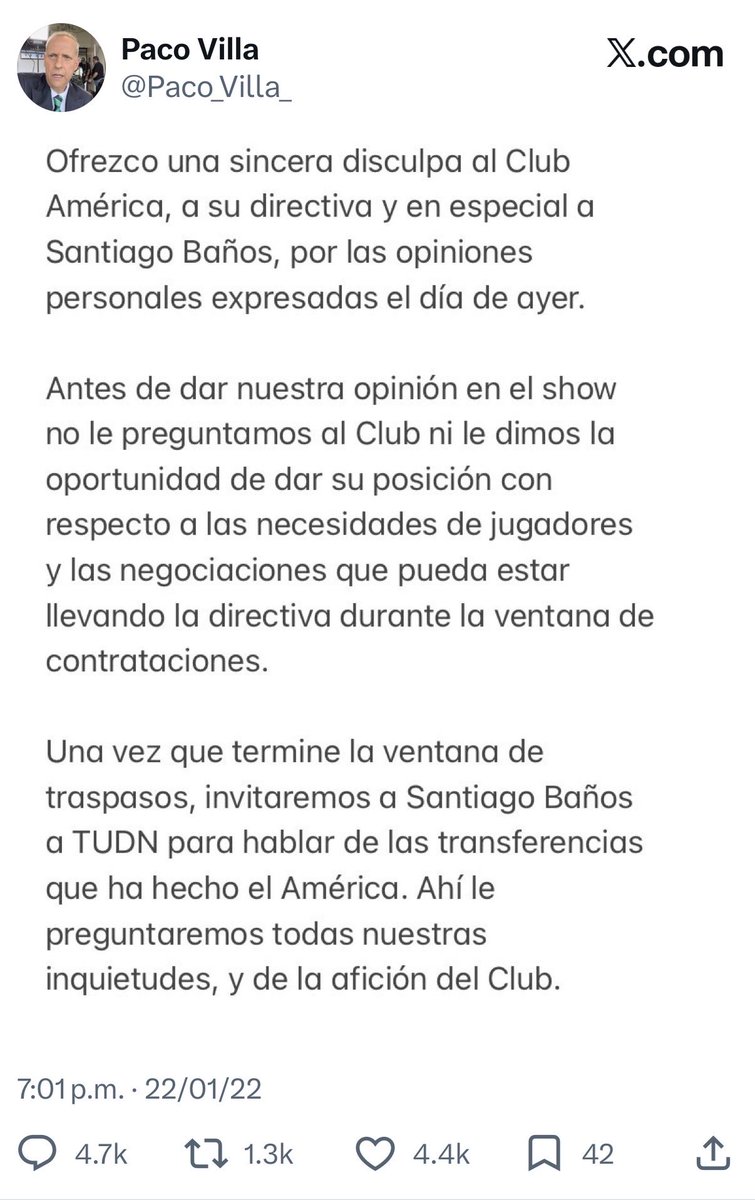 Paco Villa
@Paco_Villa_

X.com

Ofrezco una sincera disculpa al Club América, a su directiva y en especial a Santiago Baños, por las opiniones personales expresadas el día de ayer.

Antes de dar nuestra opinión en el show no le preguntamos al Club ni le dimos la oportunidad de dar su posición con respecto a las necesidades de jugadores y las negociaciones que pueda estar llevando la directiva durante la ventana de contrataciones.

Una vez que termine la ventana de traspasos, invitaremos a Santiago Baños a TUDN para hablar de las transferencias que ha hecho el América. Ahí le preguntaremos todas nuestras inquietudes, y de la afición del Club.

7:01 p.m. · 22/01/22

4.7k 1.3k 4.4k 42